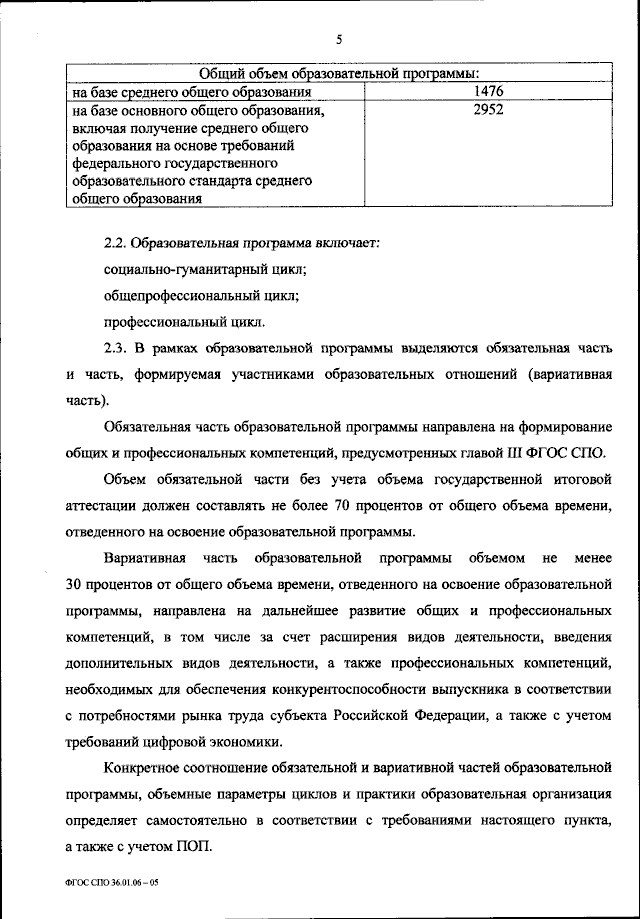 5

| Общий объем образовательной программы: | |
|---|---|
| на базе среднего общего образования | 1476 |
| на базе основного общего образования, включая получение среднего общего образования на основе требований федерального государственного образовательного стандарта среднего общего образования | 2952 |

2.2. Образовательная программа включает:

социально-гуманитарный цикл;

общепрофессиональный цикл;

профессиональный цикл.

2.3. В рамках образовательной программы выделяются обязательная часть и часть, формируемая участниками образовательных отношений (вариативная часть).

Обязательная часть образовательной программы направлена на формирование общих и профессиональных компетенций, предусмотренных главой III ФГОС СПО.

Объем обязательной части без учета объема государственной итоговой аттестации должен составлять не более 70 процентов от общего объема времени, отведенного на освоение образовательной программы.

Вариативная часть образовательной программы объемом не менее 30 процентов от общего объема времени, отведенного на освоение образовательной программы, направлена на дальнейшее развитие общих и профессиональных компетенций, в том числе за счет расширения видов деятельности, введения дополнительных видов деятельности, а также профессиональных компетенций, необходимых для обеспечения конкурентоспособности выпускника в соответствии с потребностями рынка труда субъекта Российской Федерации, а также с учетом требований цифровой экономики.

Конкретное соотношение обязательной и вариативной частей образовательной программы, объемные параметры циклов и практики образовательная организация определяет самостоятельно в соответствии с требованиями настоящего пункта, а также с учетом ПОП.

ФГОС СПО 36.01.06 – 05